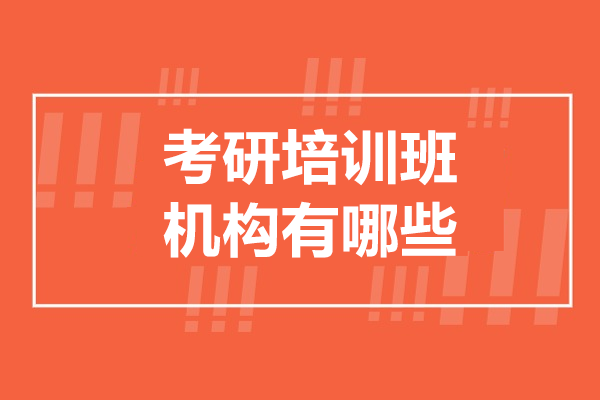 考研培训班
机构有哪些